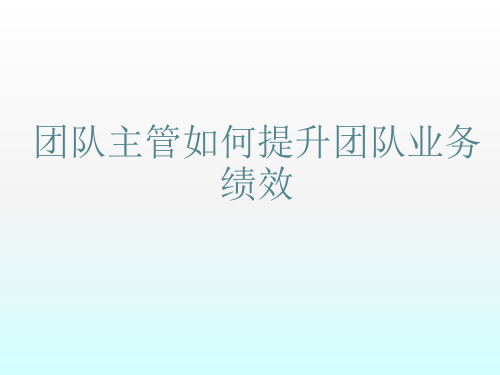 团队主管如何提升团队业务绩效